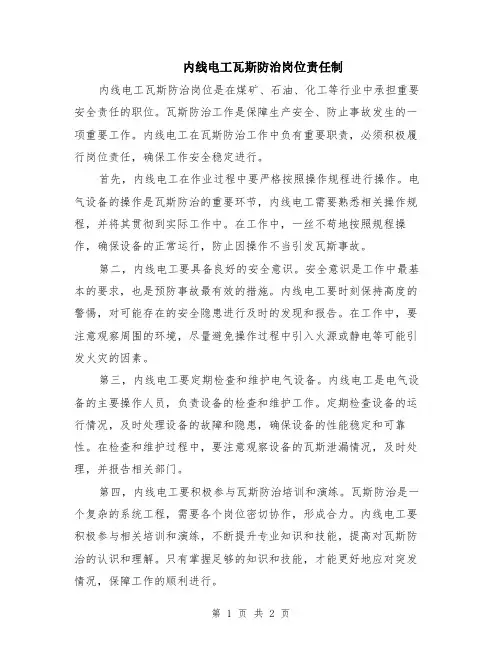 内线电工瓦斯防治岗位责任制

内线电工瓦斯防治岗位是在煤矿、石油、化工等行业中承担重要安全责任的职位。瓦斯防治工作是保障生产安全、防止事故发生的一项重要工作。内线电工在瓦斯防治工作中负有重要职责，必须积极履行岗位责任，确保工作安全稳定进行。

首先，内线电工在作业过程中要严格按照操作规程进行操作。电气设备的操作是瓦斯防治的重要环节，内线电工需要熟悉相关操作规程，并将其贯彻到实际工作中。在工作中，一丝不苟地按照规程操作，确保设备的正常运行，防止因操作不当引发瓦斯事故。

第二，内线电工要具备良好的安全意识。安全意识是工作中最基本的要求，也是预防事故最有效的措施。内线电工要时刻保持高度的警惕，对可能存在的安全隐患进行及时的发现和报告。在工作中，要注意观察周围的环境，尽量避免操作过程中引入火源或静电等可能引发火灾的因素。

第三，内线电工要定期检查和维护电气设备。内线电工是电气设备的主要操作人员，负责设备的检查和维护工作。定期检查设备的运行情况，及时处理设备的故障和隐患，确保设备的性能稳定和可靠性。在检查和维护过程中，要注意观察设备的瓦斯泄漏情况，及时处理，并报告相关部门。

第四，内线电工要积极参与瓦斯防治培训和演练。瓦斯防治是一个复杂的系统工程，需要各个岗位密切协作，形成合力。内线电工要积极参与相关培训和演练，不断提升专业知识和技能，提高对瓦斯防治的认识和理解。只有掌握足够的知识和技能，才能更好地应对突发情况，保障工作的顺利进行。

第 1 页 共 2 页